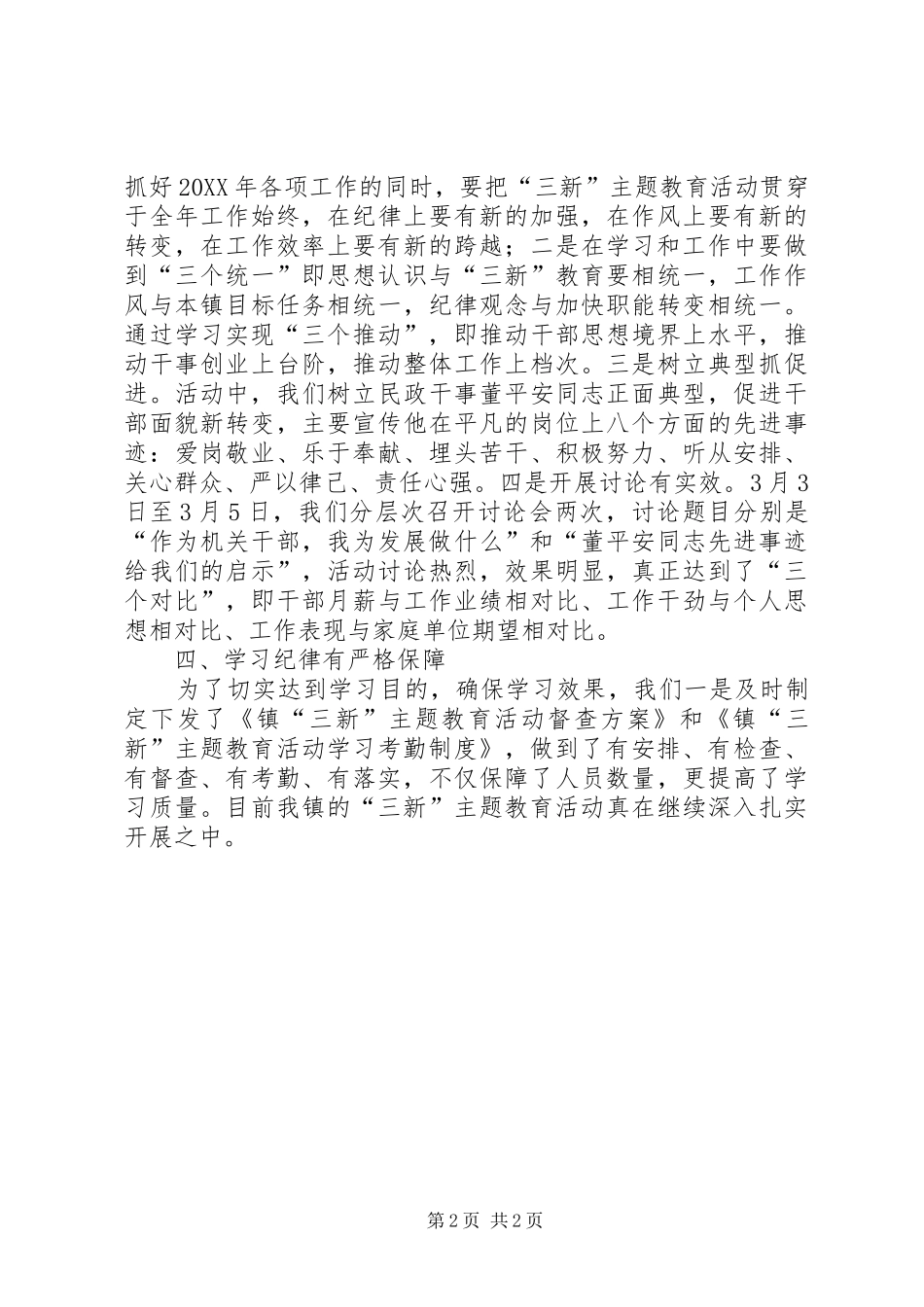 抓好20XX年各项工作的同时，要把“三新”主题教育活动贯穿于全年工作始终，在纪律上要有新的加强，在作风上要有新的转变，在工作效率上要有新的跨越；二是在学习和工作中要做到“三个统一”即思想认识与“三新”教育要相统一，工作作风与本镇目标任务相统一，纪律观念与加快职能转变相统一。通过学习实现“三个推动”，即推动干部思想境界上水平，推动干事创业上台阶，推动整体工作上档次。三是树立典型抓促进。活动中，我们树立民政干事董平安同志正面典型，促进干部面貌新转变，主要宣传他在平凡的岗位上八个方面的先进事迹：爱岗敬业、乐于奉献、埋头苦干、积极努力、听从安排、关心群众、严以律己、责任心强。四是开展讨论有实效。3月3日至3月5日，我们分层次召开讨论会两次，讨论题目分别是“作为机关干部，我为发展做什么”和“董平安同志先进事迹给我们的启示”，活动讨论热烈，效果明显，真正达到了“三个对比”，即干部月薪与工作业绩相对比、工作干劲与个人思想相对比、工作表现与家庭单位期望相对比。

四、学习纪律有严格保障

为了切实达到学习目的，确保学习效果，我们一是及时制定下发了《镇“三新”主题教育活动督查方案》和《镇“三新”主题教育活动学习考勤制度》，做到了有安排、有检查、有督查、有考勤、有落实，不仅保障了人员数量，更提高了学习质量。目前我镇的“三新”主题教育活动真在继续深入扎实开展之中。

第2页 共2页